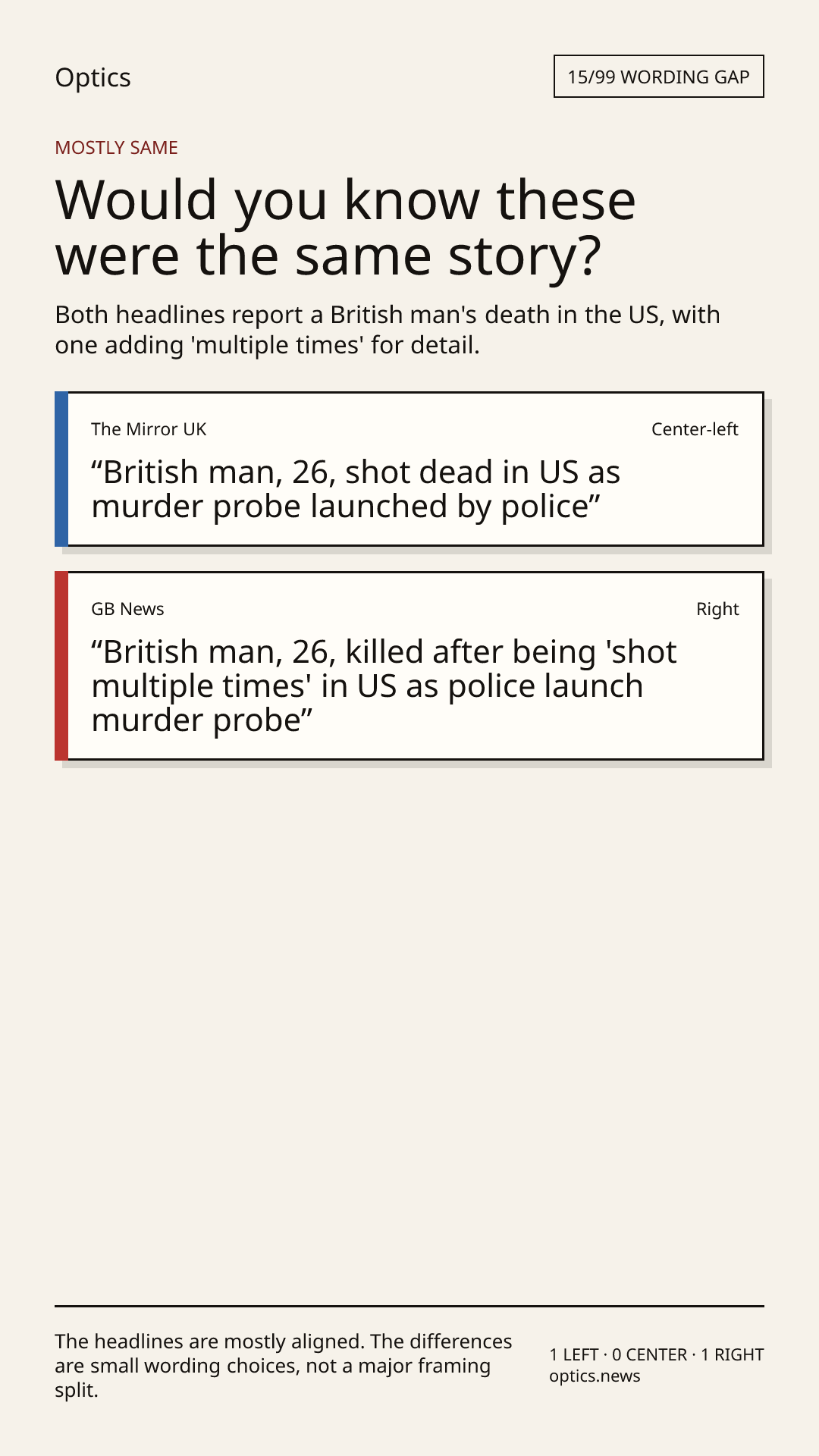 Optics

15/99 WORDING GAP

MOSTLY SAME

Would you know these were the same story?

Both headlines report a British man's death in the US, with one adding 'multiple times' for detail.

The Mirror UK

Center-left

"British man, 26, shot dead in US as murder probe launched by police"

GB News

Right

"British man, 26, killed after being 'shot multiple times' in US as police launch murder probe"

The headlines are mostly aligned. The differences are small wording choices, not a major framing split.

1 LEFT · 0 CENTER · 1 RIGHT
optics.news